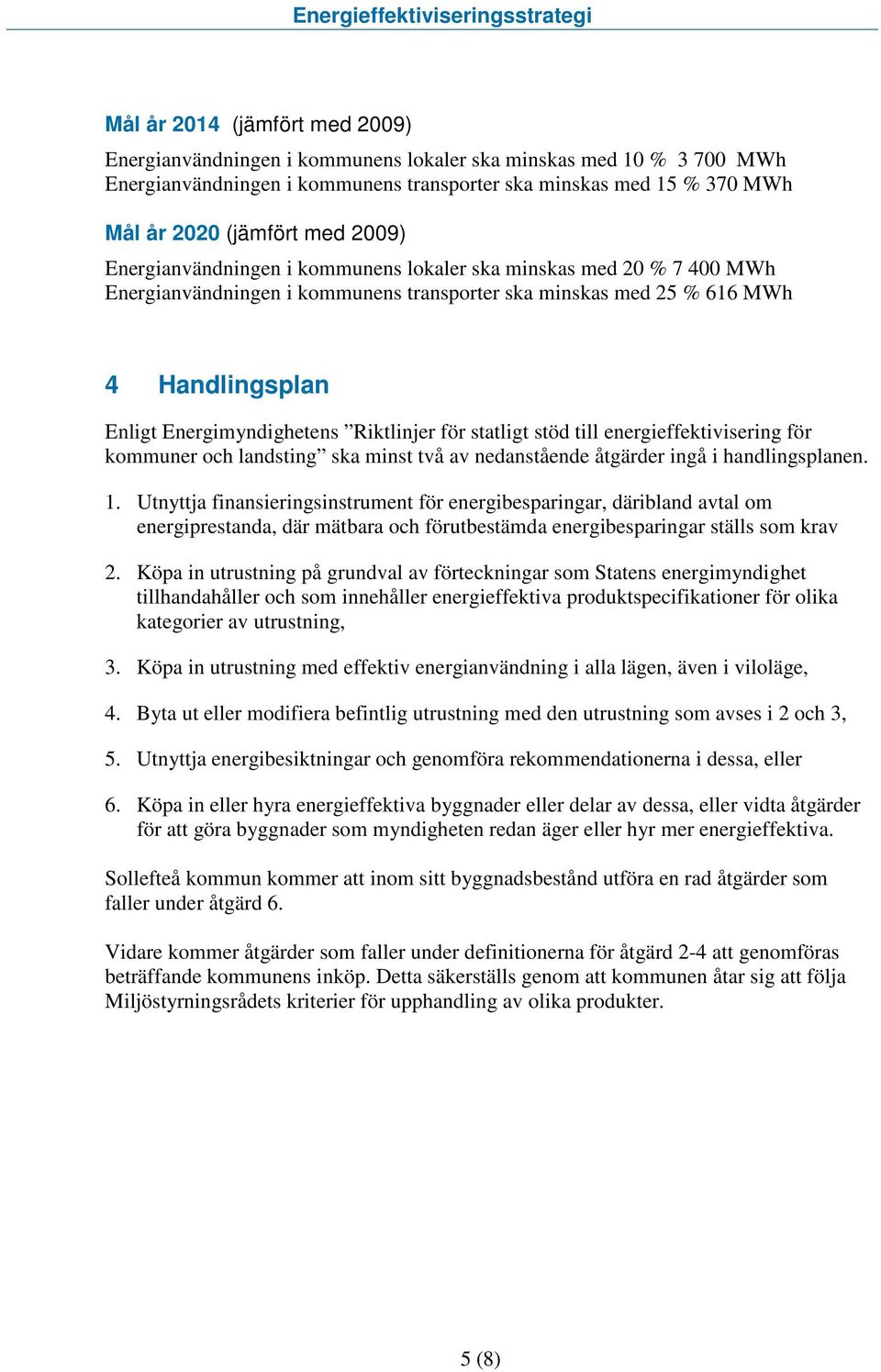 Energieffektiviseringsstrategi

Mål år 2014 (jämfört med 2009)

Energianvändningen i kommunens lokaler ska minskas med 10 % 3 700 MWh
Energianvändningen i kommunens transporter ska minskas med 15 % 370 MWh

Mål år 2020 (jämfört med 2009)

Energianvändningen i kommunens lokaler ska minskas med 20 % 7 400 MWh
Energianvändningen i kommunens transporter ska minskas med 25 % 616 MWh

4 Handlingsplan

Enligt Energimyndighetens ”Riktlinjer för statligt stöd till energieffektivisering för kommuner och landsting” ska minst två av nedanstående åtgärder ingå i handlingsplanen.

1. Utnyttja finansieringsinstrument för energibesparingar, däribland avtal om energiprestanda, där mätbara och förutbestämda energibesparingar ställs som krav

2. Köpa in utrustning på grundval av förteckningar som Statens energimyndighet tillhandahåller och som innehåller energieffektiva produktspecifikationer för olika kategorier av utrustning,

3. Köpa in utrustning med effektiv energianvändning i alla lägen, även i viloläge,

4. Byta ut eller modifiera befintlig utrustning med den utrustning som avses i 2 och 3,

5. Utnyttja energibesiktningar och genomföra rekommendationerna i dessa, eller

6. Köpa in eller hyra energieffektiva byggnader eller delar av dessa, eller vidta åtgärder för att göra byggnader som myndigheten redan äger eller hyr mer energieffektiva.

Sollefteå kommun kommer att inom sitt byggnadsbestånd utföra en rad åtgärder som faller under åtgärd 6.

Vidare kommer åtgärder som faller under definitionerna för åtgärd 2-4 att genomföras beträffande kommunens inköp. Detta säkerställs genom att kommunen åtar sig att följa Miljöstyrningsrådets kriterier för upphandling av olika produkter.

5 (8)